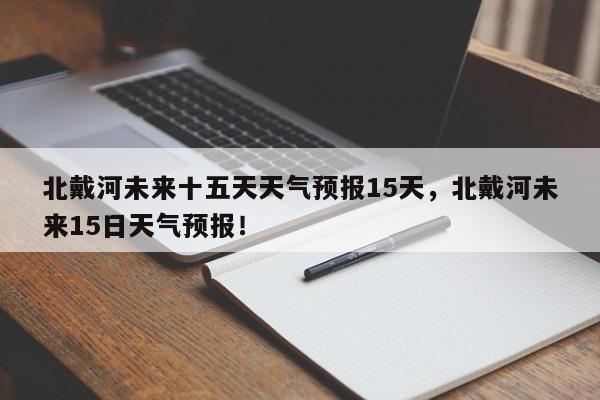 北戴河未来十五天天气预报15天，北戴河未来15日天气预报！